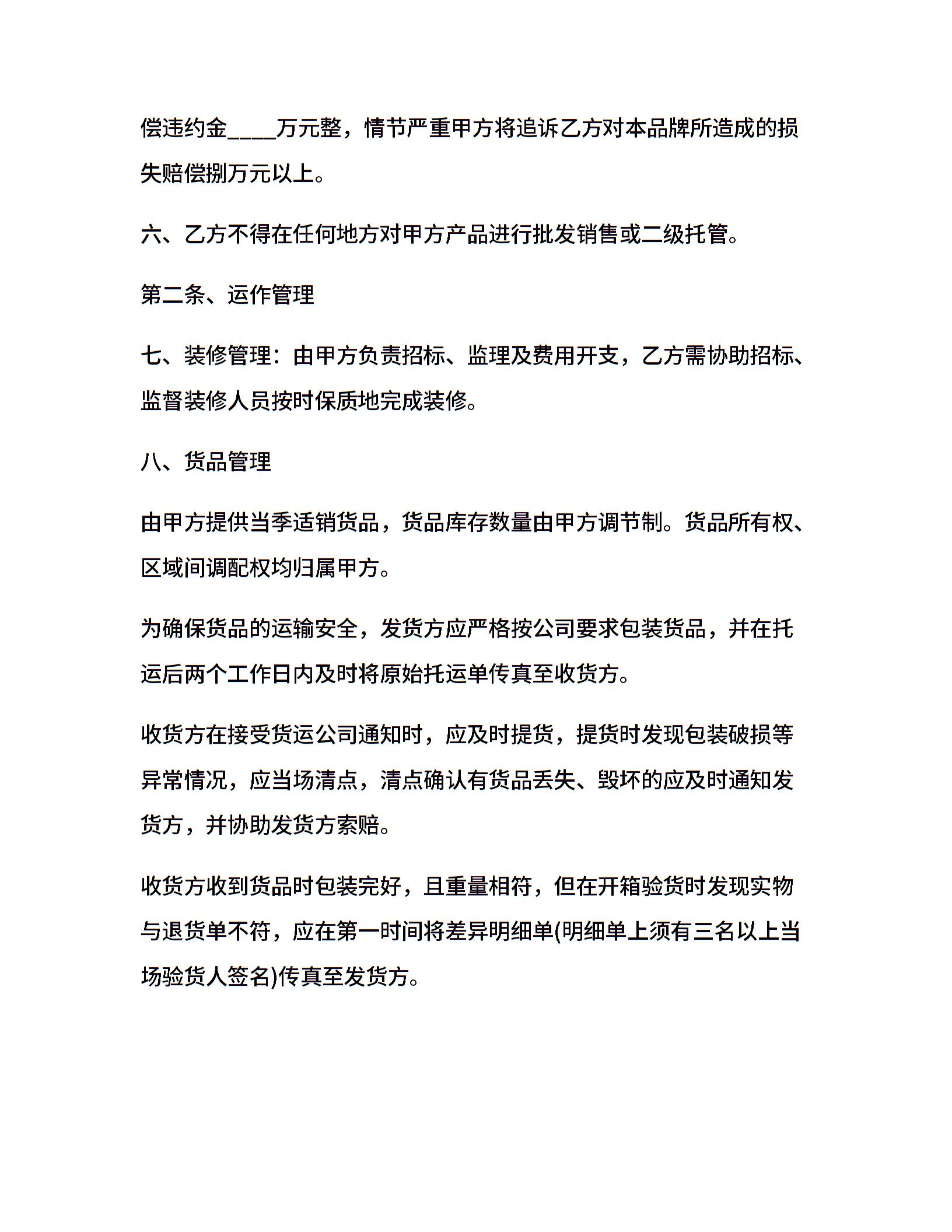 偿违约金____万元整，情节严重甲方将追诉乙方对本品牌所造成的损失赔偿捌万元以上。

六、乙方不得在任何地方对甲方产品进行批发销售或二级托管。

第二条、运作管理

七、装修管理：由甲方负责招标、监理及费用开支，乙方需协助招标、监督装修人员按时保质地完成装修。

八、货品管理

由甲方提供当季适销货品，货品库存数量由甲方调节制。货品所有权、区域间调配权均归属甲方。

为确保货品的运输安全，发货方应严格按公司要求包装货品，并在托运后两个工作日内及时将原始托运单传真至收货方。

收货方在接受货运公司通知时，应及时提货，提货时发现包装破损等异常情况，应当场清点，清点确认有货品丢失、毁坏的应及时通知发货方，并协助发货方索赔。

收货方收到货品时包装完好，且重量相符，但在开箱验货时发现实物与退货单不符，应在第一时间将差异明细单(明细单上须有三名以上当场验货人签名)传真至发货方。